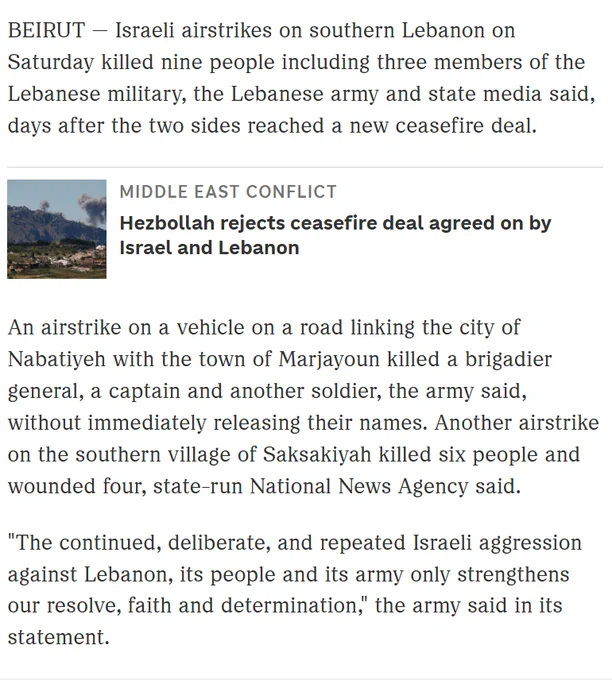 BEIRUT — Israeli airstrikes on southern Lebanon on Saturday killed nine people including three members of the Lebanese military, the Lebanese army and state media said, days after the two sides reached a new ceasefire deal.

MIDDLE EAST CONFLICT

Hezbollah rejects ceasefire deal agreed on by Israel and Lebanon

An airstrike on a vehicle on a road linking the city of Nabatiyeh with the town of Marjayoun killed a brigadier general, a captain and another soldier, the army said, without immediately releasing their names. Another airstrike on the southern village of Saksakiyah killed six people and wounded four, state-run National News Agency said.

"The continued, deliberate, and repeated Israeli aggression against Lebanon, its people and its army only strengthens our resolve, faith and determination," the army said in its statement.